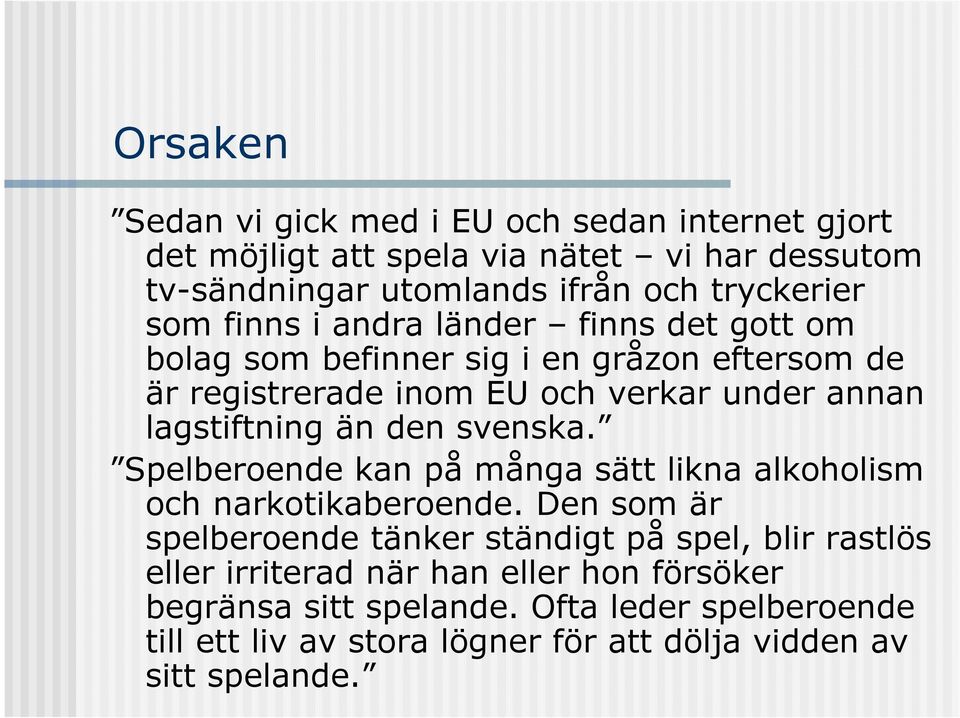 Orsaken

”Sedan vi gick med i EU och sedan internet gjort det möjligt att spela via nätet – vi har dessutom tv-sändningar utomlands ifrån och tryckerier som finns i andra länder – finns det gott om bolag som befinner sig i en gråzon eftersom de är registrerade inom EU och verkar under annan lagstiftning än den svenska.”

”Spelberoende kan på många sätt likna alkoholism och narkotikaberoende. Den som är spelberoende tänker ständigt på spel, blir rastlös eller irriterad när han eller hon försöker begränsa sitt spelande. Ofta leder spelberoende till ett liv av stora lögner för att dölja vidden av sitt spelande.”